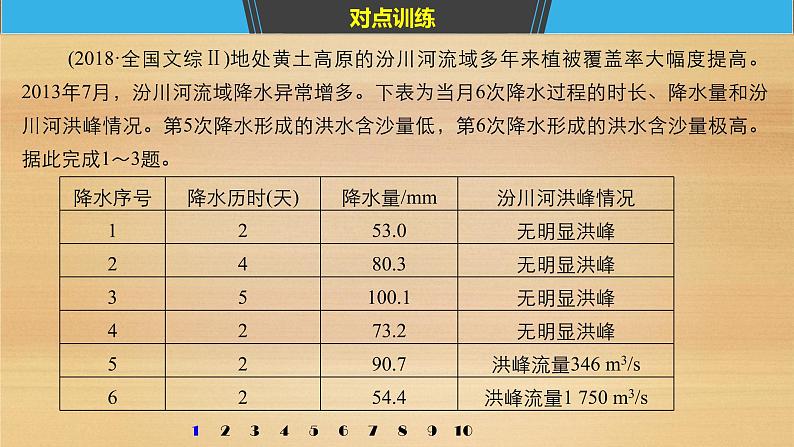 对点训练

(2018·全国文综Ⅱ)地处黄土高原的汾川河流域多年来植被覆盖率大幅度提高。2013年7月，汾川河流域降水异常增多。下表为当月6次降水过程的时长、降水量和汾川河洪峰情况。第5次降水形成的洪水含沙量低，第6次降水形成的洪水含沙量极高。据此完成1～3题。

| 降水序号 | 降水历时(天) | 降水量/mm | 汾川河洪峰情况 |
|---|---|---|---|
| 1 | 2 | 53.0 | 无明显洪峰 |
| 2 | 4 | 80.3 | 无明显洪峰 |
| 3 | 5 | 100.1 | 无明显洪峰 |
| 4 | 2 | 73.2 | 无明显洪峰 |
| 5 | 2 | 90.7 | 洪峰流量346 $m^3/s$ |
| 6 | 2 | 54.4 | 洪峰流量1 750 $m^3/s$ |

1 2 3 4 5 6 7 8 9 10